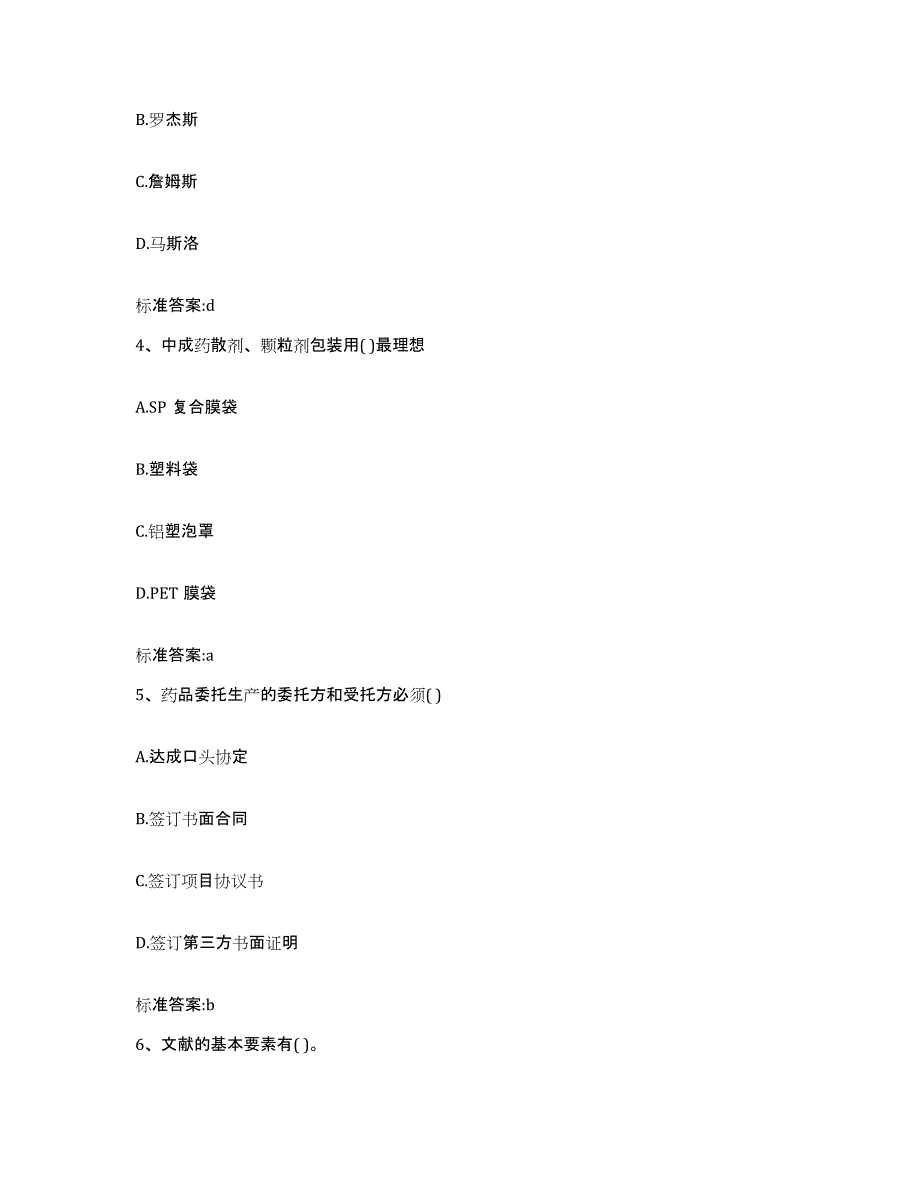 B.罗杰斯

C.詹姆斯

D.马斯洛

标准答案:d

4、中成药散剂、颗粒剂包装用( )最理想

A.SP 复合膜袋

B.塑料袋

C.铝塑泡罩

D.PET 膜袋

标准答案:a

5、药品委托生产的委托方和受托方必须( )

A.达成口头协定

B.签订书面合同

C.签订项目协议书

D.签订第三方书面证明

标准答案:b

6、文献的基本要素有( )。